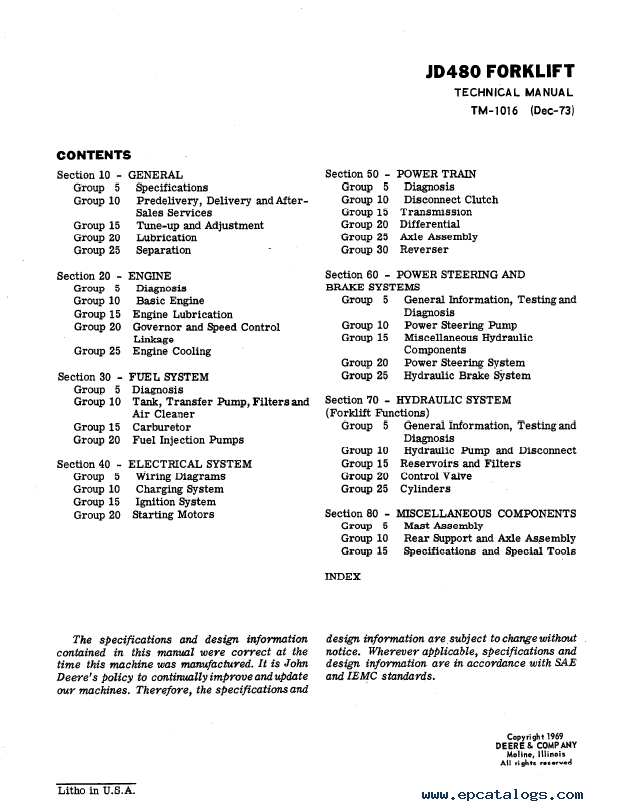 JD480 FORKLIFT
TECHNICAL MANUAL
TM-1016 (Dec-73)

CONTENTS

Section 10 - GENERAL
Group 5 Specifications
Group 10 Predelivery, Delivery and After-Sales Services
Group 15 Tune-up and Adjustment
Group 20 Lubrication
Group 25 Separation

Section 20 - ENGINE
Group 5 Diagnosis
Group 10 Basic Engine
Group 15 Engine Lubrication
Group 20 Governor and Speed Control Linkage
Group 25 Engine Cooling

Section 30 - FUEL SYSTEM
Group 5 Diagnosis
Group 10 Tank, Transfer Pump, Filters and Air Cleaner
Group 15 Carburetor
Group 20 Fuel Injection Pumps

Section 40 - ELECTRICAL SYSTEM
Group 5 Wiring Diagrams
Group 10 Charging System
Group 15 Ignition System
Group 20 Starting Motors

Section 50 - POWER TRAIN
Group 5 Diagnosis
Group 10 Disconnect Clutch
Group 15 Transmission
Group 20 Differential
Group 25 Axle Assembly
Group 30 Reverser

Section 60 - POWER STEERING AND BRAKE SYSTEMS
Group 5 General Information, Testing and Diagnosis
Group 10 Power Steering Pump
Group 15 Miscellaneous Hydraulic Components
Group 20 Power Steering System
Group 25 Hydraulic Brake System

Section 70 - HYDRAULIC SYSTEM (Forklift Functions)
Group 5 General Information, Testing and Diagnosis
Group 10 Hydraulic Pump and Disconnect
Group 15 Reservoirs and Filters
Group 20 Control Valve
Group 25 Cylinders

Section 80 - MISCELLANEOUS COMPONENTS
Group 5 Mast Assembly
Group 10 Rear Support and Axle Assembly
Group 15 Specifications and Special Tools

INDEX

The specifications and design information contained in this manual were correct at the time this machine was manufactured. It is John Deere's policy to continually improve and update our machines. Therefore, the specifications and design information are subject to change without notice. Wherever applicable, specifications and design information are in accordance with SAE and IEMC standards.

Copyright 1969
DEERE & COMPANY
Moline, Illinois
All rights reserved

Litho in U.S.A.

www.epcatalogs.com